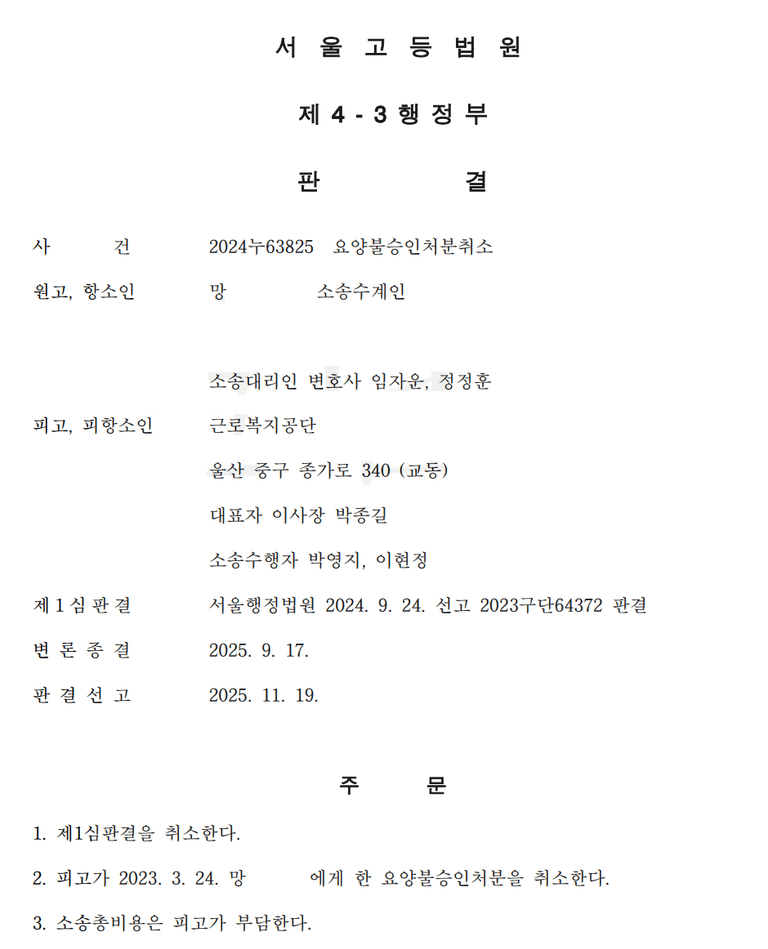 서 울 고 등 법 원

제 4 - 3 행 정 부

판 결

사 건 2024누63825 요양불승인처분취소

원고, 항소인 망 소송수계인

소송대리인 변호사 임자운, 정정훈

피고, 피항소인 근로복지공단

울산 중구 종가로 340 (교동)

대표자 이사장 박종길

소송수행자 박영지, 이현정

제 1 심 판 결 서울행정법원 2024. 9. 24. 선고 2023구단64372 판결

변 론 종 결 2025. 9. 17.

판 결 선 고 2025. 11. 19.

주 문

1. 제1심판결을 취소한다.

2. 피고가 2023. 3. 24. 망 에게 한 요양불승인처분을 취소한다.

3. 소송총비용은 피고가 부담한다.